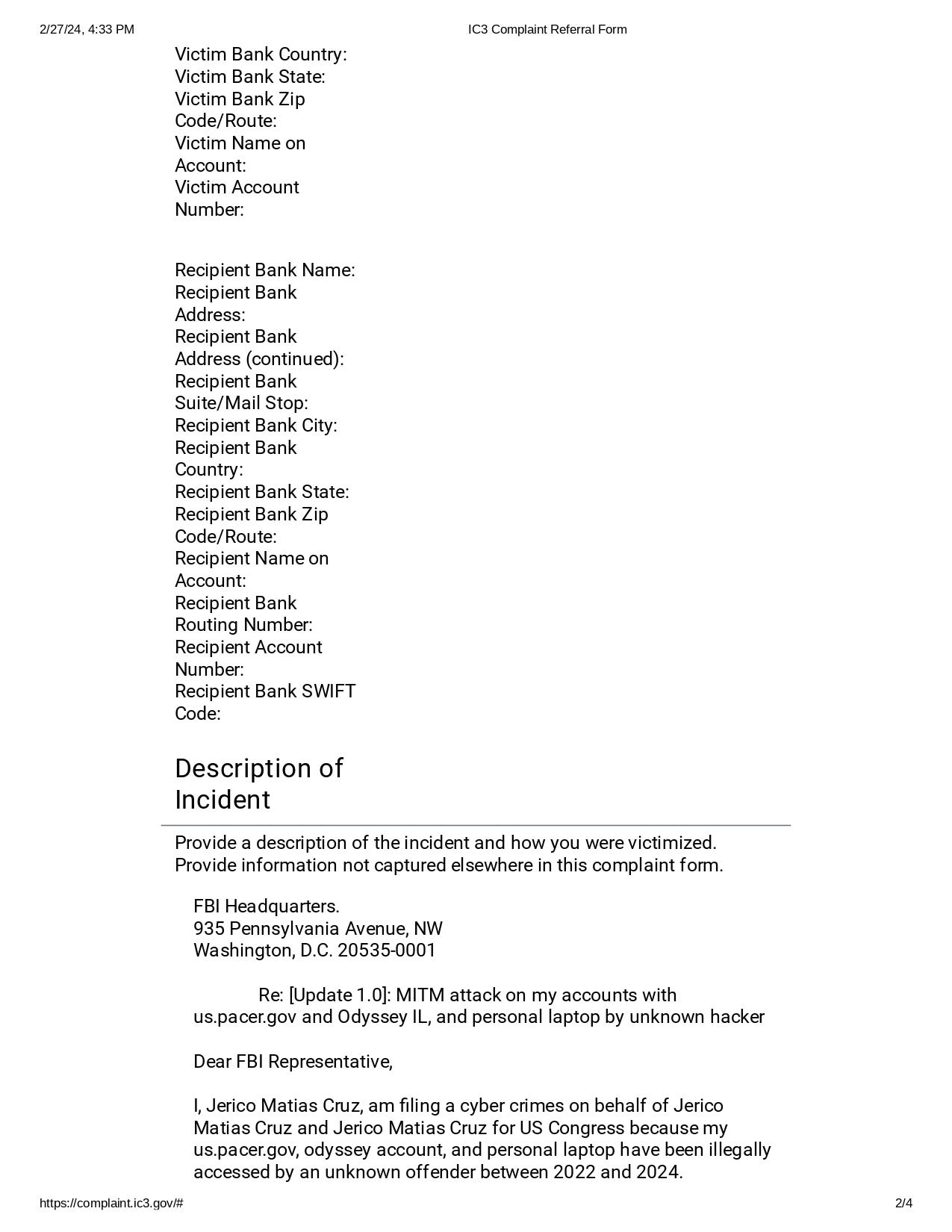 2/27/24, 4:33 PM IC3 Complaint Referral Form

Victim Bank Country:
Victim Bank State:
Victim Bank Zip Code/Route:
Victim Name on Account:
Victim Account Number:

Recipient Bank Name:
Recipient Bank Address:
Recipient Bank Address (continued):
Recipient Bank Suite/Mail Stop:
Recipient Bank City:
Recipient Bank Country:
Recipient Bank State:
Recipient Bank Zip Code/Route:
Recipient Name on Account:
Recipient Bank Routing Number:
Recipient Account Number:
Recipient Bank SWIFT Code:

Description of Incident

Provide a description of the incident and how you were victimized. Provide information not captured elsewhere in this complaint form.

FBI Headquarters.
935 Pennsylvania Avenue, NW
Washington, D.C. 20535-0001

Re: [Update 1.0]: MITM attack on my accounts with us.pacer.gov and Odyssey IL, and personal laptop by unknown hacker

Dear FBI Representative,

I, Jerico Matias Cruz, am filing a cyber crimes on behalf of Jerico Matias Cruz and Jerico Matias Cruz for US Congress because my us.pacer.gov, odyssey account, and personal laptop have been illegally accessed by an unknown offender between 2022 and 2024.

https://complaint.ic3.gov/# 2/4